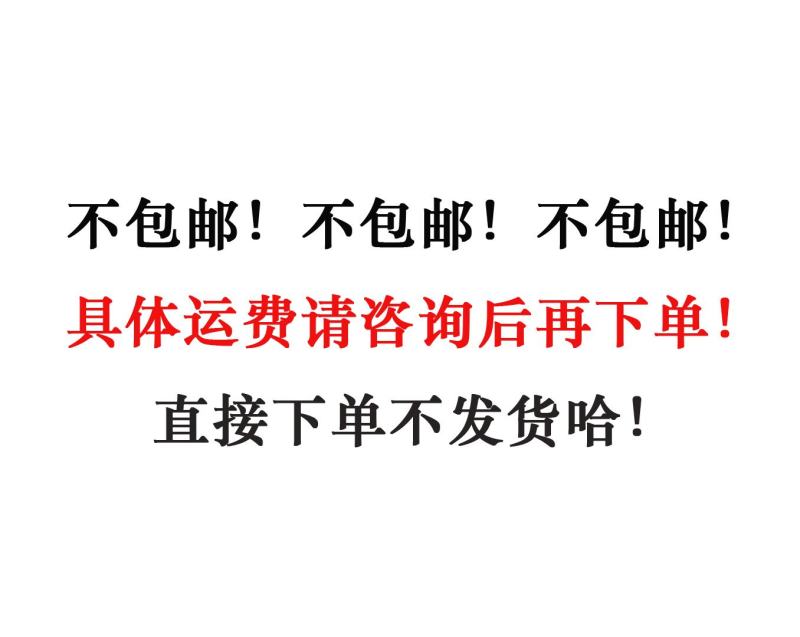 不包邮！不包邮！不包邮！

具体运费请咨询后再下单！

直接下单不发货哈！